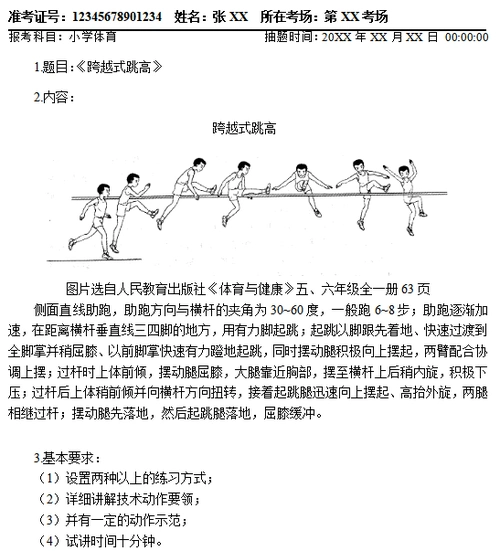 准考证号：12345678901234　姓名：张 XX　所在考场：第 XX 考场
报考科目：小学体育　抽题时间：20XX 年 XX 月 XX 日 00:00:00

1.题目：《跨越式跳高》

2.内容：

跨越式跳高

图片选自人民教育出版社《体育与健康》五、六年级全一册 63 页

侧面直线助跑，助跑方向与横杆的夹角为 30~60 度，一般跑 6~8 步；助跑逐渐加速，在距离横杆垂直线三四脚的地方，用有力脚起跳；起跳以脚跟先着地、快速过渡到全脚掌并稍屈膝、以前脚掌快速有力蹬地起跳，同时摆动腿积极向上摆起，两臂配合协调上摆；过杆时上体前倾，摆动腿屈膝，大腿靠近胸部，摆至横杆上后稍内旋，积极下压；过杆后上体稍前倾并向横杆方向扭转，接着起跳腿迅速向上摆起、高抬外旋，两腿相继过杆；摆动腿先落地，然后起跳腿落地，屈膝缓冲。

3.基本要求：
（1）设置两种以上的练习方式；
（2）详细讲解技术动作要领；
（3）并有一定的动作示范；
（4）试讲时间十分钟。